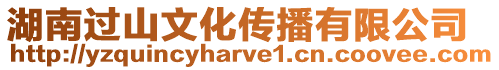 湖南过山文化传播有限公司
http://yzquincyharve1.cn.coovee.com